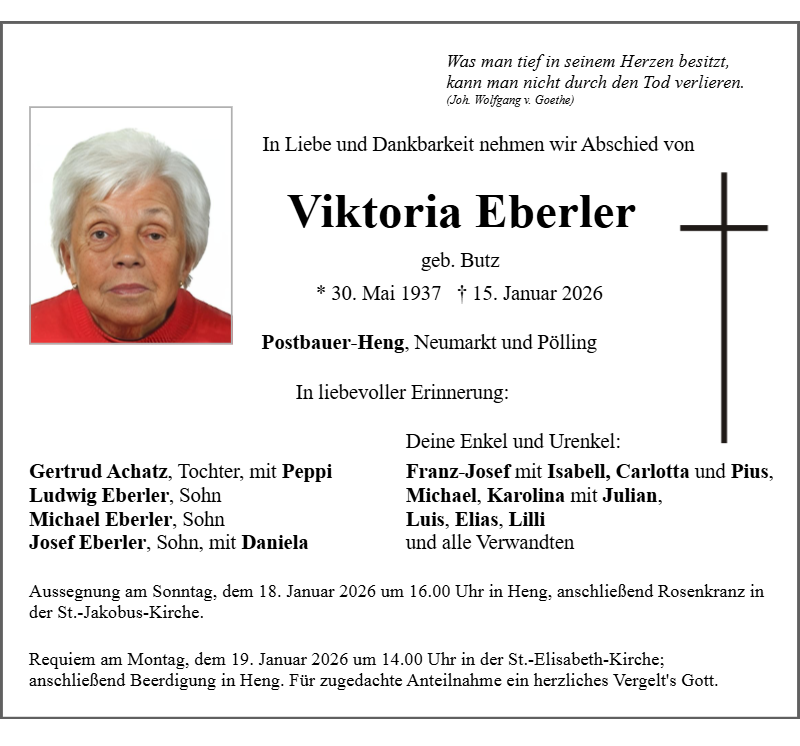 Was man tief in seinem Herzen besitzt,
kann man nicht durch den Tod verlieren.
(Joh. Wolfgang v. Goethe)

In Liebe und Dankbarkeit nehmen wir Abschied von

Viktoria Eberler

geb. Butz

* 30. Mai 1937 † 15. Januar 2026

Postbauer-Heng, Neumarkt und Pölling

In liebevoller Erinnerung:

Gertrud Achatz, Tochter, mit Peppi
Ludwig Eberler, Sohn
Michael Eberler, Sohn
Josef Eberler, Sohn, mit Daniela

Deine Enkel und Urenkel:
Franz-Josef mit Isabell, Carlotta und Pius,
Michael, Karolina mit Julian,
Luis, Elias, Lilli
und alle Verwandten

Aussegnung am Sonntag, dem 18. Januar 2026 um 16.00 Uhr in Heng, anschließend Rosenkranz in der St.-Jakobus-Kirche.

Requiem am Montag, dem 19. Januar 2026 um 14.00 Uhr in der St.-Elisabeth-Kirche; anschließend Beerdigung in Heng. Für zugedachte Anteilnahme ein herzliches Vergelt's Gott.